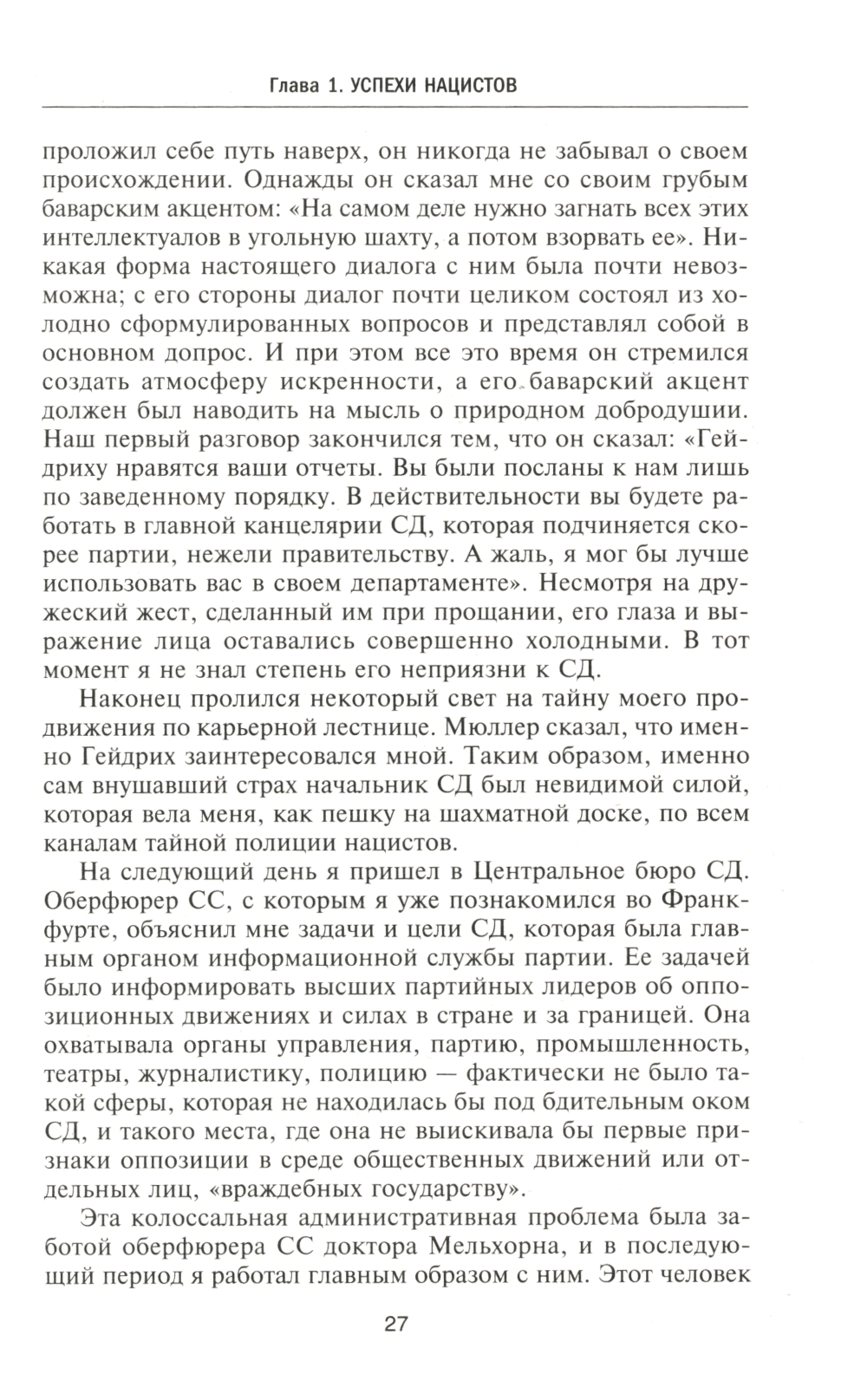 Глава 1. УСПЕХИ НАЦИСТОВ

проложил себе путь наверх, он никогда не забывал о своем происхождении. Однажды он сказал мне со своим грубым баварским акцентом: «На самом деле нужно загнать всех этих интеллектуалов в угольную шахту, а потом взорвать ее». Никакая форма настоящего диалога с ним была почти невозможна; с его стороны диалог почти целиком состоял из холодно сформулированных вопросов и представлял собой в основном допрос. И при этом все это время он стремился создать атмосферу искренности, а его баварский акцент должен был наводить на мысль о природном добродушии. Наш первый разговор закончился тем, что он сказал: «Гейдриху нравятся ваши отчеты. Вы были посланы к нам лишь по заведенному порядку. В действительности вы будете работать в главной канцелярии СД, которая подчиняется скорее партии, нежели правительству. А жаль, я мог бы лучше использовать вас в своем департаменте». Несмотря на дружеский жест, сделанный им при прощании, его глаза и выражение лица оставались совершенно холодными. В тот момент я не знал степень его неприязни к СД.

Наконец пролился некоторый свет на тайну моего продвижения по карьерной лестнице. Мюллер сказал, что именно Гейдрих заинтересовался мной. Таким образом, именно сам внушавший страх начальник СД был невидимой силой, которая вела меня, как пешку на шахматной доске, по всем каналам тайной полиции нацистов.

На следующий день я пришел в Центральное бюро СД. Оберфюрер СС, с которым я уже познакомился во Франкфурте, объяснил мне задачи и цели СД, которая была главным органом информационной службы партии. Ее задачей было информировать высших партийных лидеров об оппозиционных движениях и силах в стране и за границей. Она охватывала органы управления, партию, промышленность, театры, журналистику, полицию — фактически не было такой сферы, которая не находилась бы под бдительным оком СД, и такого места, где она не выискивала бы первые признаки оппозиции в среде общественных движений или отдельных лиц, «враждебных государству».

Эта колоссальная административная проблема была заботой оберфюрера СС доктора Мельхорна, и в последующий период я работал главным образом с ним. Этот человек

27